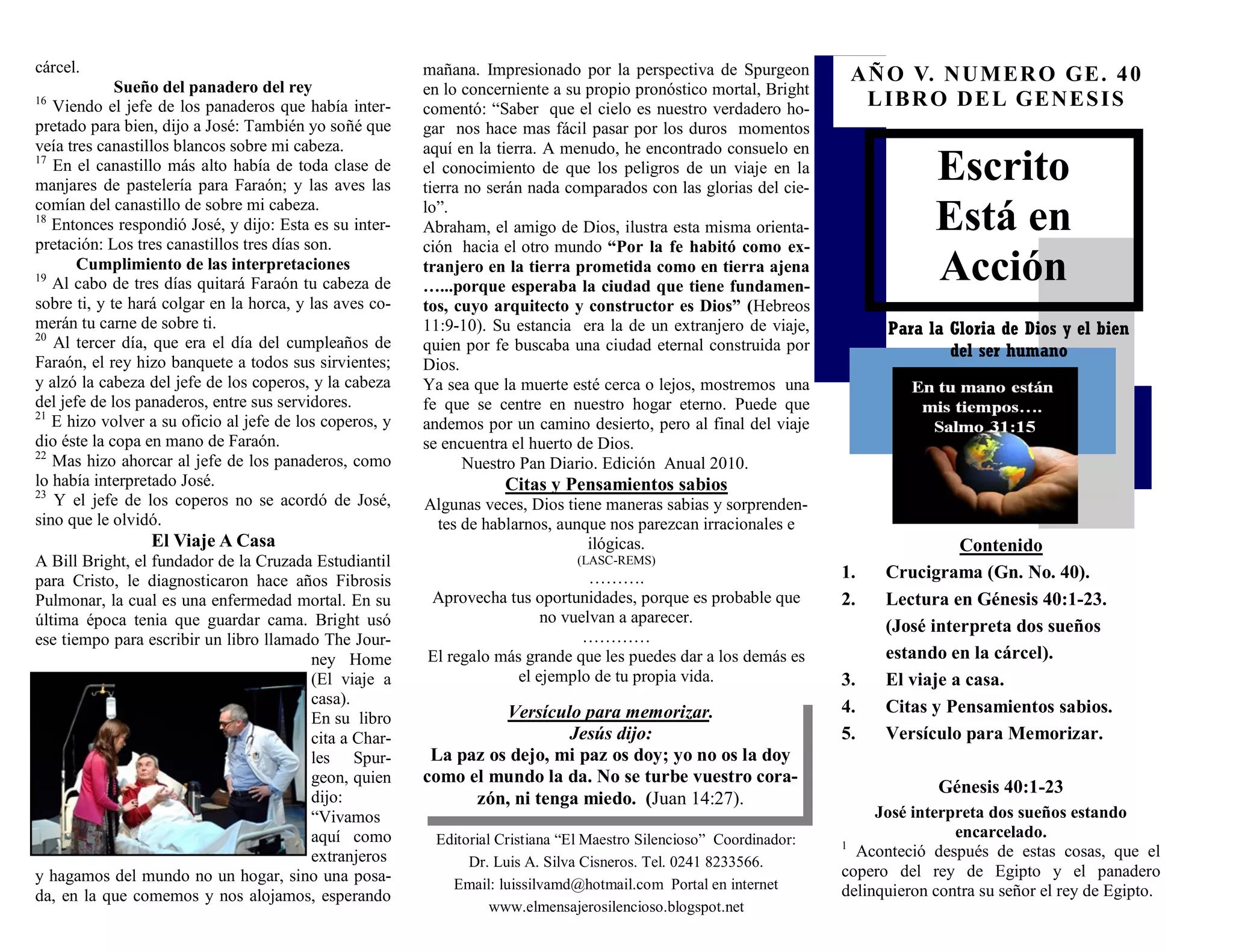 cárcel.

Sueño del panadero del rey

$^{16}$ Viendo el jefe de los panaderos que había interpretado para bien, dijo a José: También yo soñé que veía tres canastillos blancos sobre mi cabeza.

$^{17}$ En el canastillo más alto había de toda clase de manjares de pastelería para Faraón; y las aves las comían del canastillo de sobre mi cabeza.

$^{18}$ Entonces respondió José, y dijo: Esta es su interpretación: Los tres canastillos tres días son.

Cumplimiento de las interpretaciones

$^{19}$ Al cabo de tres días quitará Faraón tu cabeza de sobre ti, y te hará colgar en la horca, y las aves comerán tu carne de sobre ti.

$^{20}$ Al tercer día, que era el día del cumpleaños de Faraón, el rey hizo banquete a todos sus sirvientes; y alzó la cabeza del jefe de los coperos, y la cabeza del jefe de los panaderos, entre sus servidores.

$^{21}$ E hizo volver a su oficio al jefe de los coperos, y dio éste la copa en mano de Faraón.

$^{22}$ Mas hizo ahorcar al jefe de los panaderos, como lo había interpretado José.

$^{23}$ Y el jefe de los coperos no se acordó de José, sino que le olvidó.

El Viaje A Casa

A Bill Bright, el fundador de la Cruzada Estudiantil para Cristo, le diagnosticaron hace años Fibrosis Pulmonar, la cual es una enfermedad mortal. En su última época tenia que guardar cama. Bright usó ese tiempo para escribir un libro llamado The Journey Home (El viaje a casa). En su libro cita a Charles Spurgeon, quien dijo: "Vivamos aquí como extranjeros y hagamos del mundo no un hogar, sino una posada, en la que comemos y nos alojamos, esperando mañana. Impresionado por la perspectiva de Spurgeon en lo concerniente a su propio pronóstico mortal, Bright comentó: "Saber que el cielo es nuestro verdadero hogar nos hace mas fácil pasar por los duros momentos aquí en la tierra. A menudo, he encontrado consuelo en el conocimiento de que los peligros de un viaje en la tierra no serán nada comparados con las glorias del cielo".

Abraham, el amigo de Dios, ilustra esta misma orientación hacia el otro mundo "Por la fe habitó como extranjero en la tierra prometida como en tierra ajena …...porque esperaba la ciudad que tiene fundamentos, cuyo arquitecto y constructor es Dios" (Hebreos 11:9-10). Su estancia era la de un extranjero de viaje, quien por fe buscaba una ciudad eternal construida por Dios.

Ya sea que la muerte esté cerca o lejos, mostremos una fe que se centre en nuestro hogar eterno. Puede que andemos por un camino desierto, pero al final del viaje se encuentra el huerto de Dios.

Nuestro Pan Diario. Edición Anual 2010.

Citas y Pensamientos sabios

Algunas veces, Dios tiene maneras sabias y sorprendentes de hablarnos, aunque nos parezcan irracionales e ilógicas.
(LASC-REMS)

……….

Aprovecha tus oportunidades, porque es probable que no vuelvan a aparecer.

…………

El regalo más grande que les puedes dar a los demás es el ejemplo de tu propia vida.

Versículo para memorizar.
Jesús dijo:
La paz os dejo, mi paz os doy; yo no os la doy como el mundo la da. No se turbe vuestro corazón, ni tenga miedo. (Juan 14:27).

Editorial Cristiana "El Maestro Silencioso" Coordinador:
Dr. Luis A. Silva Cisneros. Tel. 0241 8233566.
Email: luissilvamd@hotmail.com Portal en internet
www.elmensajerosilencioso.blogspot.net

AÑO V. NUMERO GE. 40
LIBRO DEL GENESIS

Escrito
Está en
Acción

Para la Gloria de Dios y el bien del ser humano

En tu mano están mis tiempos….
Salmo 31:15

Contenido

1. Crucigrama (Gn. No. 40).
2. Lectura en Génesis 40:1-23. (José interpreta dos sueños estando en la cárcel).
3. El viaje a casa.
4. Citas y Pensamientos sabios.
5. Versículo para Memorizar.

Génesis 40:1-23

José interpreta dos sueños estando encarcelado.

$^{1}$ Aconteció después de estas cosas, que el copero del rey de Egipto y el panadero delinquieron contra su señor el rey de Egipto.